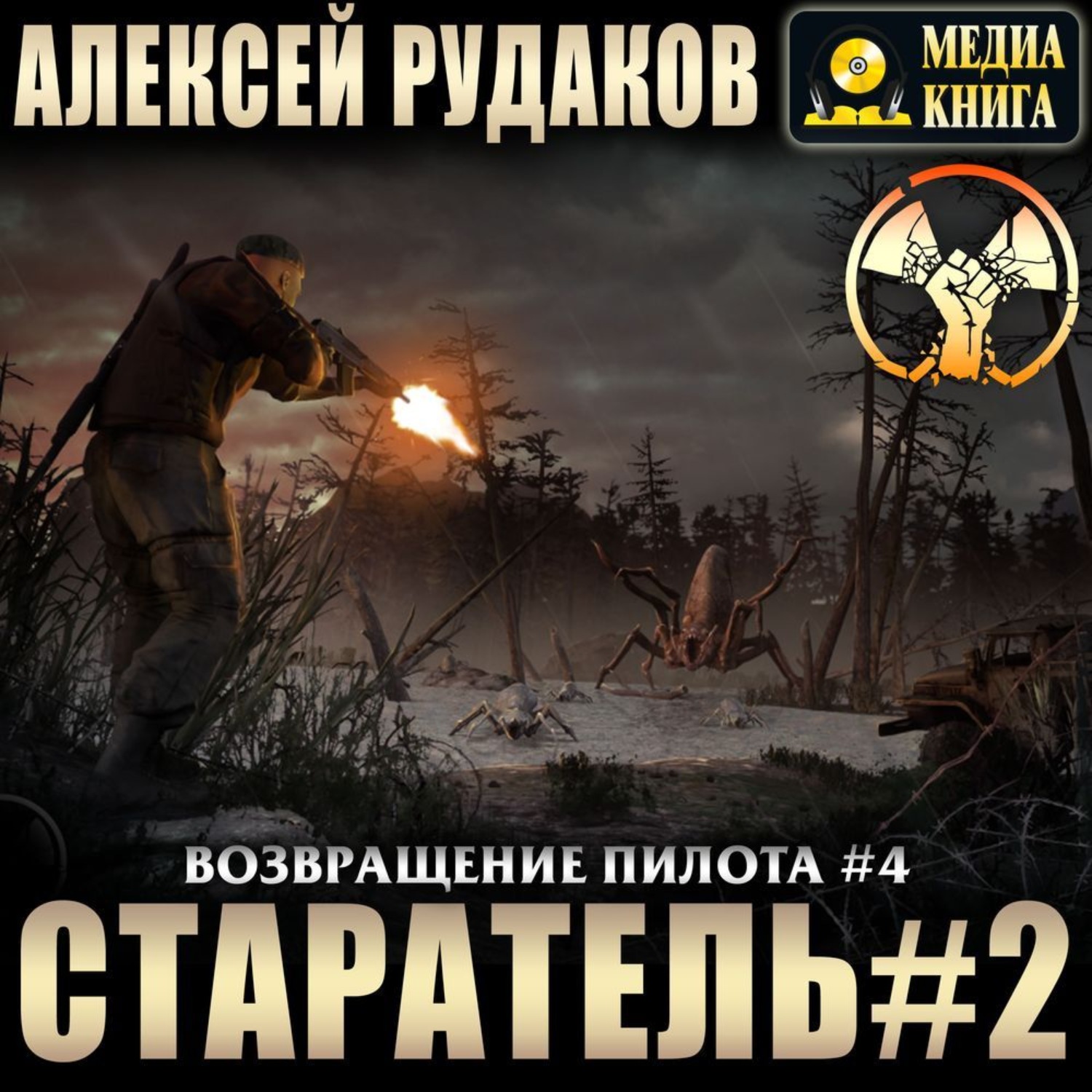 АЛЕКСЕЙ РУДАКОВ

МЕДИА КНИГА

ВОЗВРАЩЕНИЕ ПИЛОТА #4

СТАРАТЕЛЬ#2